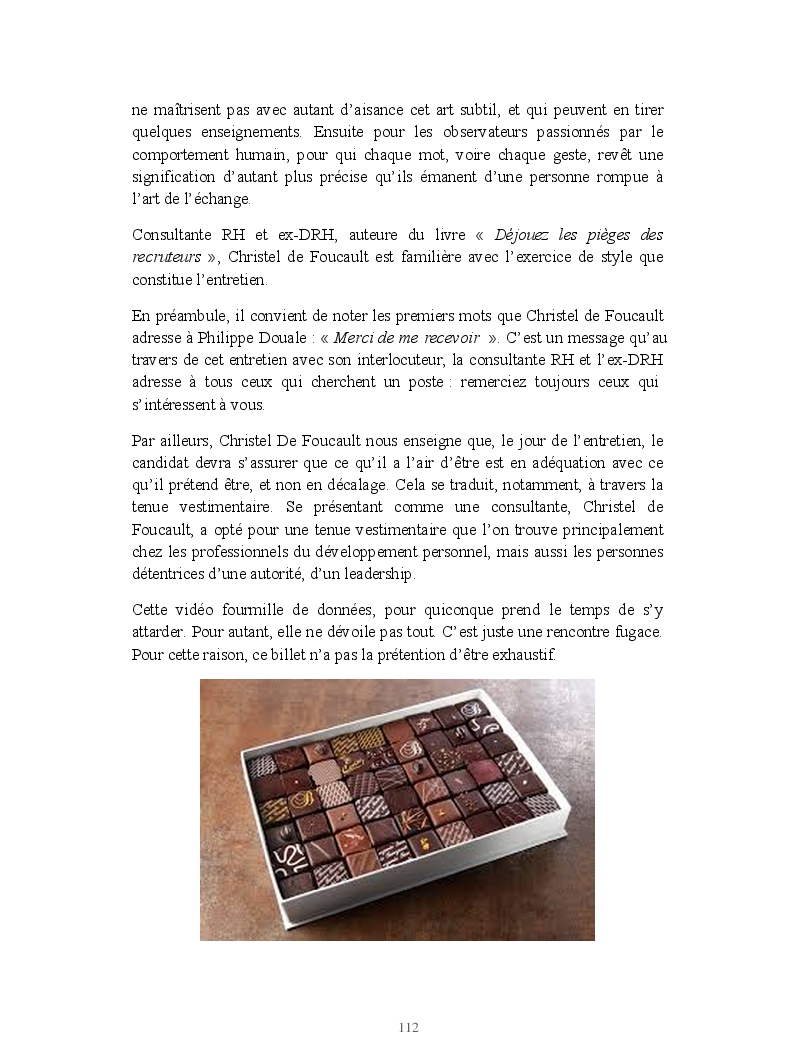 ne maîtrisent pas avec autant d'aisance cet art subtil, et qui peuvent en tirer quelques enseignements. Ensuite pour les observateurs passionnés par le comportement humain, pour qui chaque mot, voire chaque geste, revêt une signification d'autant plus précise qu'ils émanent d'une personne rompue à l'art de l'échange.

Consultante RH et ex-DRH, auteure du livre « Déjouez les pièges des recruteurs », Christel de Foucault est familière avec l'exercice de style que constitue l'entretien.

En préambule, il convient de noter les premiers mots que Christel de Foucault adresse à Philippe Douale : « Merci de me recevoir ». C'est un message qu'au travers de cet entretien avec son interlocuteur, la consultante RH et l'ex-DRH adresse à tous ceux qui cherchent un poste : remerciez toujours ceux qui s'intéressent à vous.

Par ailleurs, Christel De Foucault nous enseigne que, le jour de l'entretien, le candidat devra s'assurer que ce qu'il a l'air d'être est en adéquation avec ce qu'il prétend être, et non en décalage. Cela se traduit, notamment, à travers la tenue vestimentaire. Se présentant comme une consultante, Christel de Foucault, a opté pour une tenue vestimentaire que l'on trouve principalement chez les professionnels du développement personnel, mais aussi les personnes détentrices d'une autorité, d'un leadership.

Cette vidéo fourmille de données, pour quiconque prend le temps de s'y attarder. Pour autant, elle ne dévoile pas tout. C'est juste une rencontre fugace. Pour cette raison, ce billet n'a pas la prétention d'être exhaustif.

112